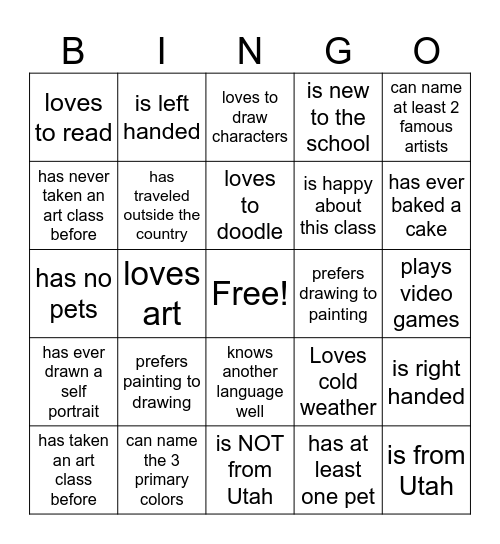 | B | I | N | G | O |
|---|---|---|---|---|
| loves to read | is left handed | loves to draw characters | is new to the school | can name at least 2 famous artists |
| has never taken an art class before | has traveled outside the country | loves to doodle | is happy about this class | has ever baked a cake |
| has no pets | loves art | Free! | prefers drawing to painting | plays video games |
| has ever drawn a self portrait | prefers painting to drawing | knows another language well | Loves cold weather | is right handed |
| has taken an art class before | can name the 3 primary colors | is NOT from Utah | has at least one pet | is from Utah |